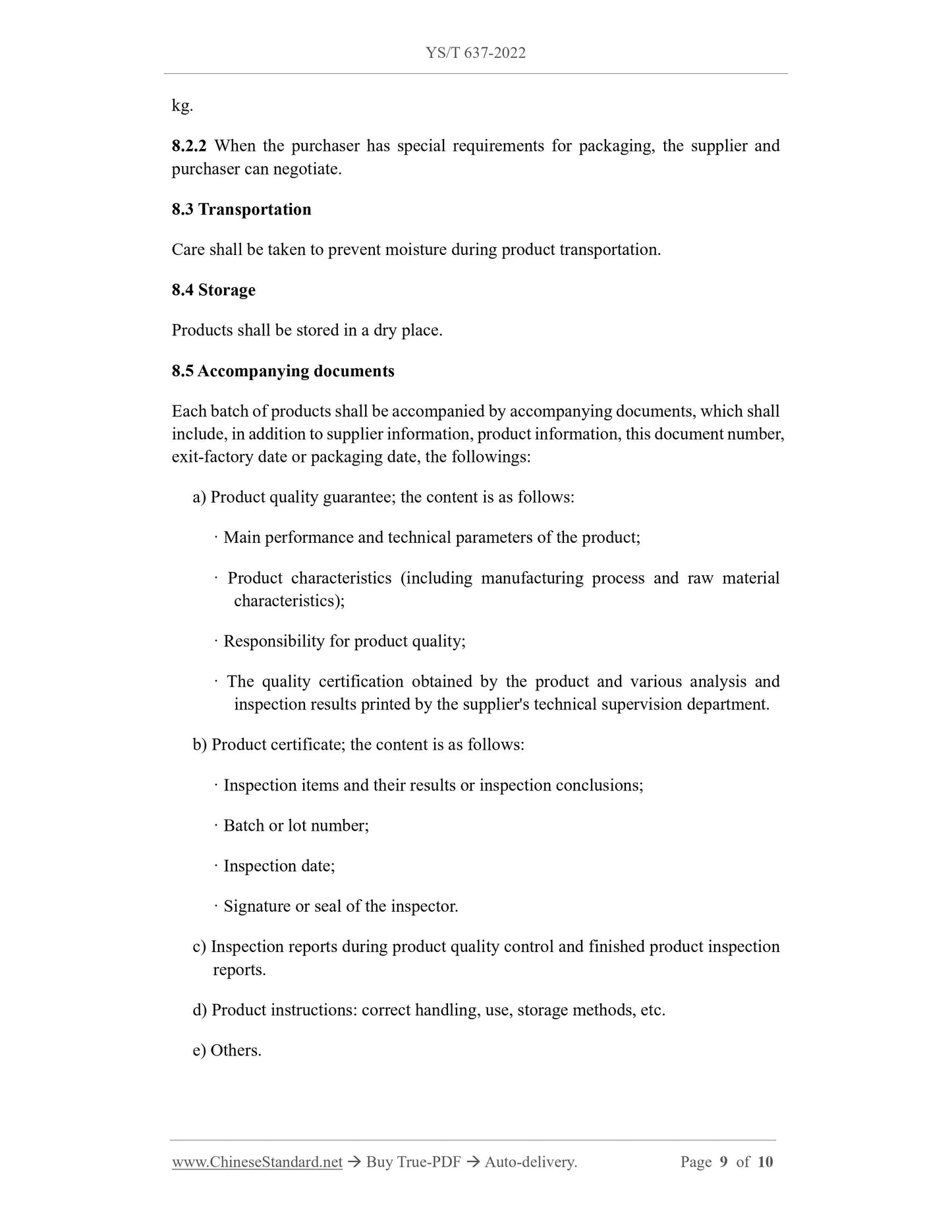 YS/T 637-2022

kg.

8.2.2 When the purchaser has special requirements for packaging, the supplier and purchaser can negotiate.

8.3 Transportation

Care shall be taken to prevent moisture during product transportation.

8.4 Storage

Products shall be stored in a dry place.

8.5 Accompanying documents

Each batch of products shall be accompanied by accompanying documents, which shall include, in addition to supplier information, product information, this document number, exit-factory date or packaging date, the followings:

a) Product quality guarantee; the content is as follows:

· Main performance and technical parameters of the product;

· Product characteristics (including manufacturing process and raw material characteristics);

· Responsibility for product quality;

· The quality certification obtained by the product and various analysis and inspection results printed by the supplier's technical supervision department.

b) Product certificate; the content is as follows:

· Inspection items and their results or inspection conclusions;

· Batch or lot number;

· Inspection date;

· Signature or seal of the inspector.

c) Inspection reports during product quality control and finished product inspection reports.

d) Product instructions: correct handling, use, storage methods, etc.

e) Others.

www.ChineseStandard.net → Buy True-PDF → Auto-delivery. Page 9 of 10